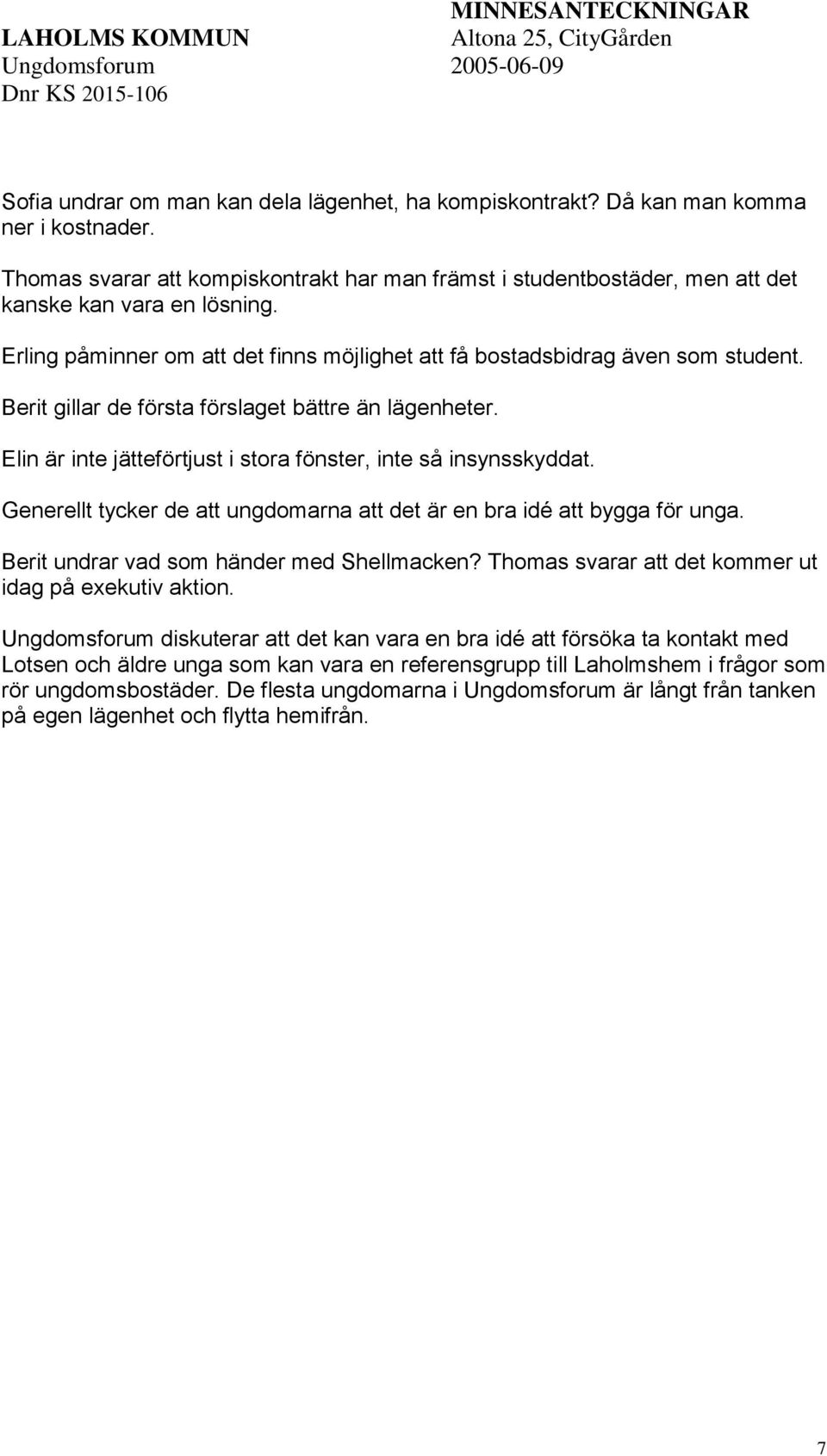 LAHOLMS KOMMUN
Ungdomsforum
Dnr KS 2015-106

MINNESANTECKNINGAR
Altona 25, CityGården
2005-06-09

Sofia undrar om man kan dela lägenhet, ha kompiskontrakt? Då kan man komma ner i kostnader.

Thomas svarar att kompiskontrakt har man främst i studentbostäder, men att det kanske kan vara en lösning.

Erling påminner om att det finns möjlighet att få bostadsbidrag även som student.

Berit gillar de första förslaget bättre än lägenheter.

Elin är inte jätteförtjust i stora fönster, inte så insynsskyddat.

Generellt tycker de att ungdomarna att det är en bra idé att bygga för unga.

Berit undrar vad som händer med Shellmacken? Thomas svarar att det kommer ut idag på exekutiv aktion.

Ungdomsforum diskuterar att det kan vara en bra idé att försöka ta kontakt med Lotsen och äldre unga som kan vara en referensgrupp till Laholmshem i frågor som rör ungdomsbostäder. De flesta ungdomarna i Ungdomsforum är långt från tanken på egen lägenhet och flytta hemifrån.

7